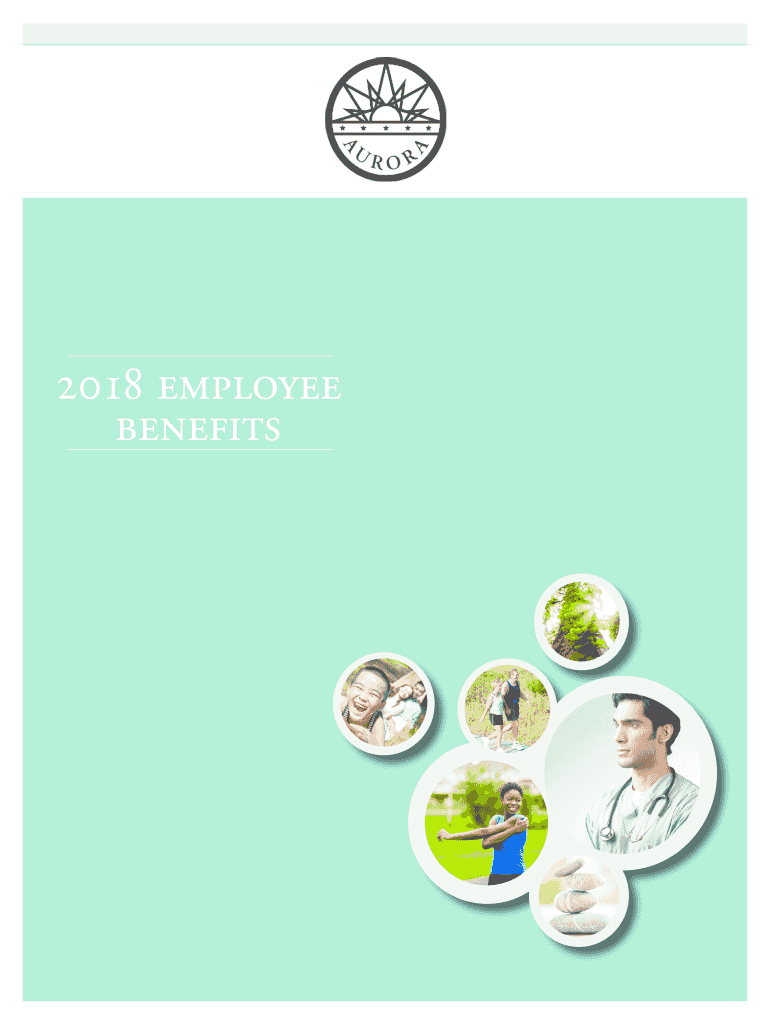 AURORA

2018 EMPLOYEE BENEFITS